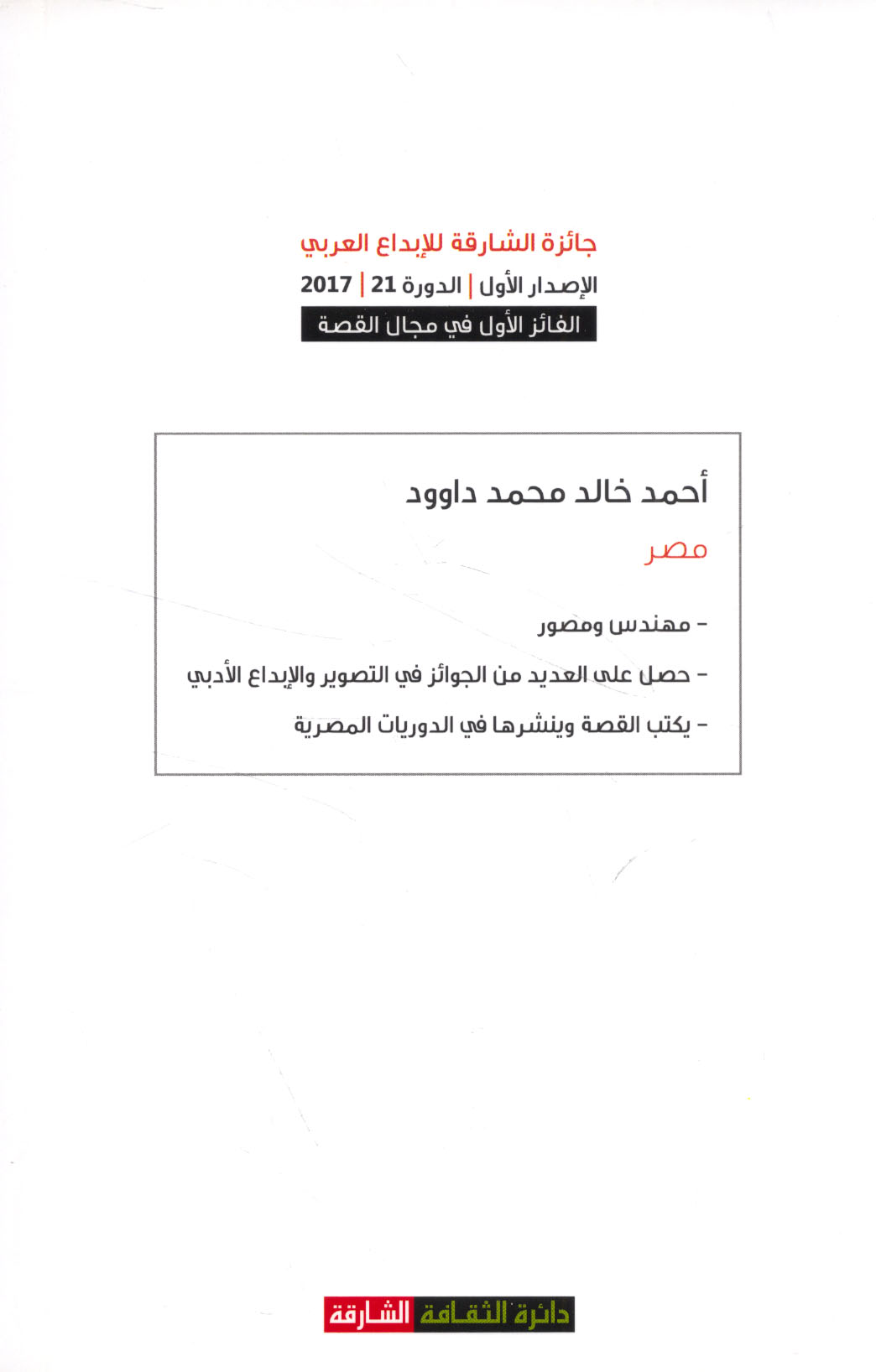 جائزة الشارقة للإبداع العربي

الإصدار الأول | الدورة 21 | 2017

الفائز الأول في مجال القصة

أحمد خالد محمد داوود

مصر

- مهندس ومصور

- حصل على العديد من الجوائز في التصوير والإبداع الأدبي

- يكتب القصة وينشرها في الدوريات المصرية

دائرة الثقافة الشارقة